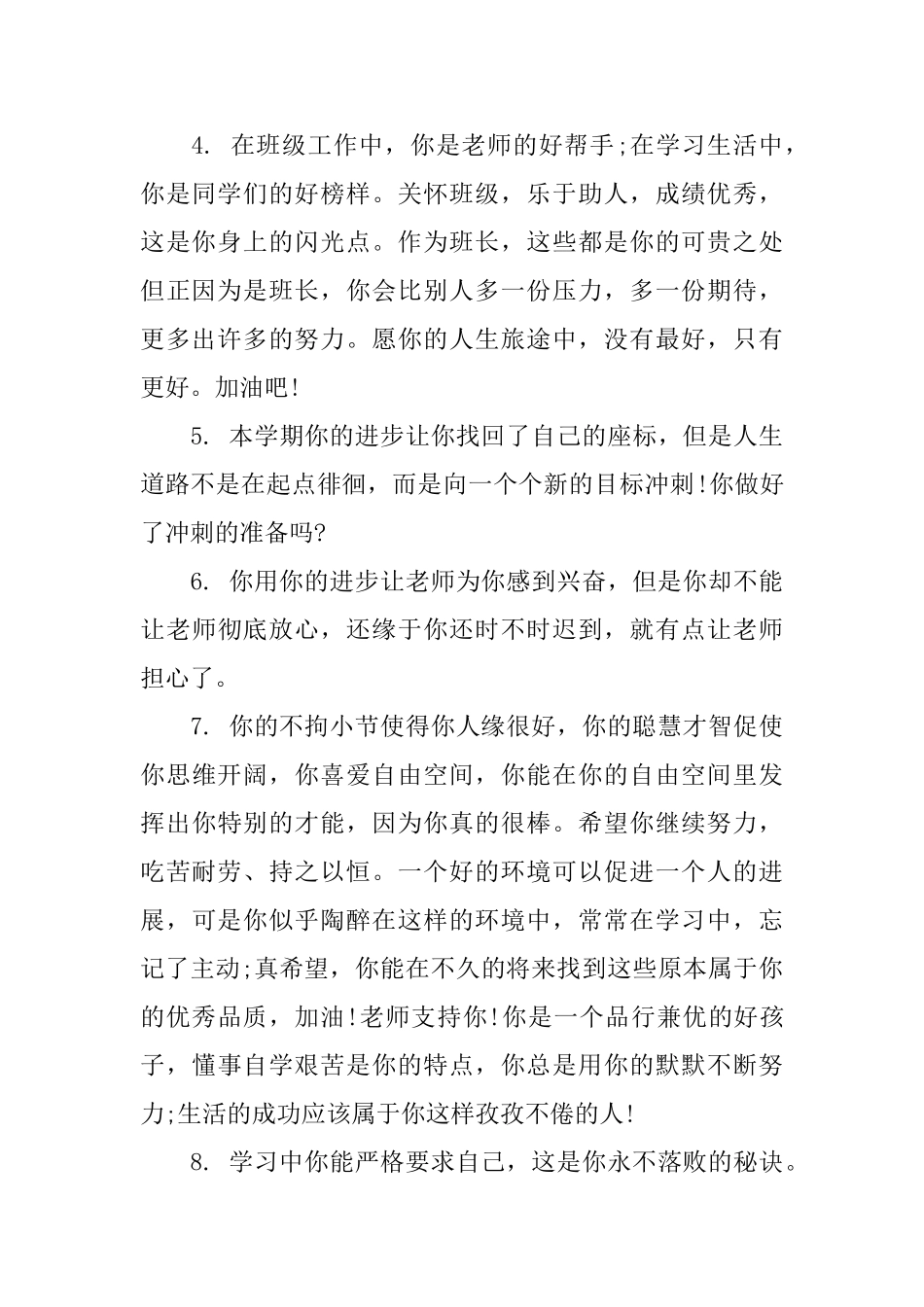 4. 在班级工作中，你是老师的好帮手;在学习生活中，你是同学们的好榜样。关怀班级，乐于助人，成绩优秀，这是你身上的闪光点。作为班长，这些都是你的可贵之处但正因为是班长，你会比别人多一份压力，多一份期待，更多出许多的努力。愿你的人生旅途中，没有最好，只有更好。加油吧!

5. 本学期你的进步让你找回了自己的座标，但是人生道路不是在起点徘徊，而是向一个个新的目标冲刺!你做好了冲刺的准备吗?

6. 你用你的进步让老师为你感到兴奋，但是你却不能让老师彻底放心，还缘于你还时不时迟到，就有点让老师担心了。

7. 你的不拘小节使得你人缘很好，你的聪慧才智促使你思维开阔，你喜爱自由空间，你能在你的自由空间里发挥出你特别的才能，因为你真的很棒。希望你继续努力，吃苦耐劳、持之以恒。一个好的环境可以促进一个人的进展，可是你似乎陶醉在这样的环境中，常常在学习中，忘记了主动;真希望，你能在不久的将来找到这些原本属于你的优秀品质，加油!老师支持你!你是一个品行兼优的好孩子，懂事自学艰苦是你的特点，你总是用你的默默不断努力;生活的成功应该属于你这样孜孜不倦的人!

8. 学习中你能严格要求自己，这是你永不落败的秘诀。